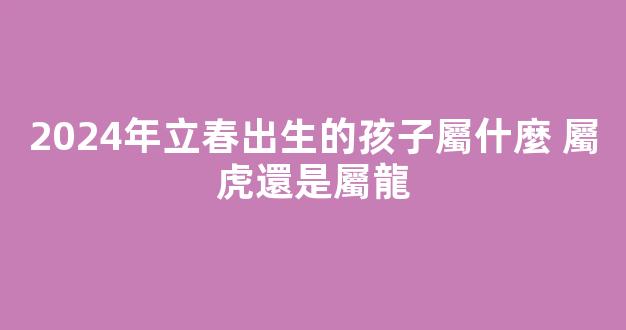 2024年立春出生的孩子屬什麼 屬虎還是屬龍